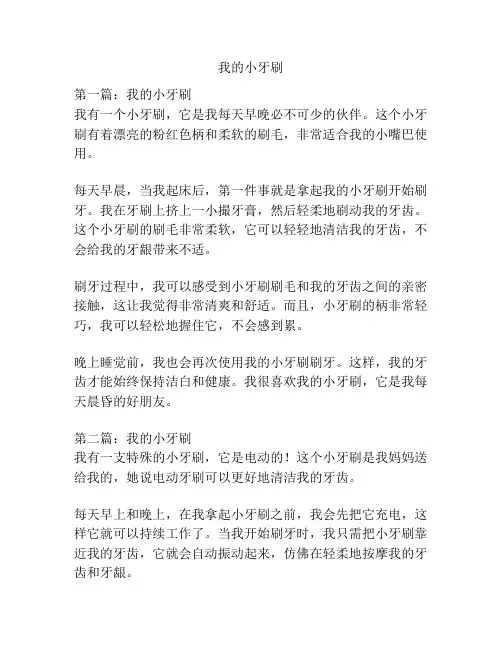 我的小牙刷

第一篇：我的小牙刷
我有一个小牙刷，它是我每天早晚必不可少的伙伴。这个小牙刷有着漂亮的粉红色柄和柔软的刷毛，非常适合我的小嘴巴使用。

每天早晨，当我起床后，第一件事就是拿起我的小牙刷开始刷牙。我在牙刷上挤上一小撮牙膏，然后轻柔地刷动我的牙齿。这个小牙刷的刷毛非常柔软，它可以轻轻地清洁我的牙齿，不会给我的牙龈带来不适。

刷牙过程中，我可以感受到小牙刷刷毛和我的牙齿之间的亲密接触，这让我觉得非常清爽和舒适。而且，小牙刷的柄非常轻巧，我可以轻松地握住它，不会感到累。

晚上睡觉前，我也会再次使用我的小牙刷刷牙。这样，我的牙齿才能始终保持洁白和健康。我很喜欢我的小牙刷，它是我每天晨昏的好朋友。

第二篇：我的小牙刷
我有一支特殊的小牙刷，它是电动的！这个小牙刷是我妈妈送给我的，她说电动牙刷可以更好地清洁我的牙齿。

每天早上和晚上，在我拿起小牙刷之前，我会先把它充电，这样它就可以持续工作了。当我开始刷牙时，我只需把小牙刷靠近我的牙齿，它就会自动振动起来，仿佛在轻柔地按摩我的牙齿和牙龈。